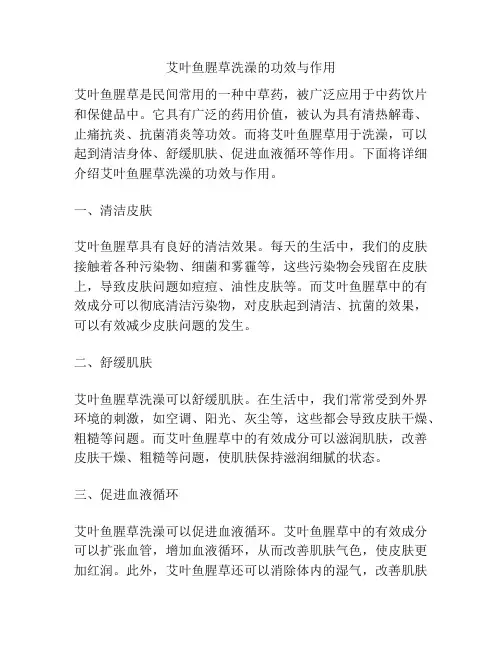 艾叶鱼腥草洗澡的功效与作用

艾叶鱼腥草是民间常用的一种中草药，被广泛应用于中药饮片和保健品中。它具有广泛的药用价值，被认为具有清热解毒、止痛抗炎、抗菌消炎等功效。而将艾叶鱼腥草用于洗澡，可以起到清洁身体、舒缓肌肤、促进血液循环等作用。下面将详细介绍艾叶鱼腥草洗澡的功效与作用。

一、清洁皮肤

艾叶鱼腥草具有良好的清洁效果。每天的生活中，我们的皮肤接触着各种污染物、细菌和雾霾等，这些污染物会残留在皮肤上，导致皮肤问题如痘痘、油性皮肤等。而艾叶鱼腥草中的有效成分可以彻底清洁污染物，对皮肤起到清洁、抗菌的效果，可以有效减少皮肤问题的发生。

二、舒缓肌肤

艾叶鱼腥草洗澡可以舒缓肌肤。在生活中，我们常常受到外界环境的刺激，如空调、阳光、灰尘等，这些都会导致皮肤干燥、粗糙等问题。而艾叶鱼腥草中的有效成分可以滋润肌肤，改善皮肤干燥、粗糙等问题，使肌肤保持滋润细腻的状态。

三、促进血液循环

艾叶鱼腥草洗澡可以促进血液循环。艾叶鱼腥草中的有效成分可以扩张血管，增加血液循环，从而改善肌肤气色，使皮肤更加红润。此外，艾叶鱼腥草还可以消除体内的湿气，改善肌肤